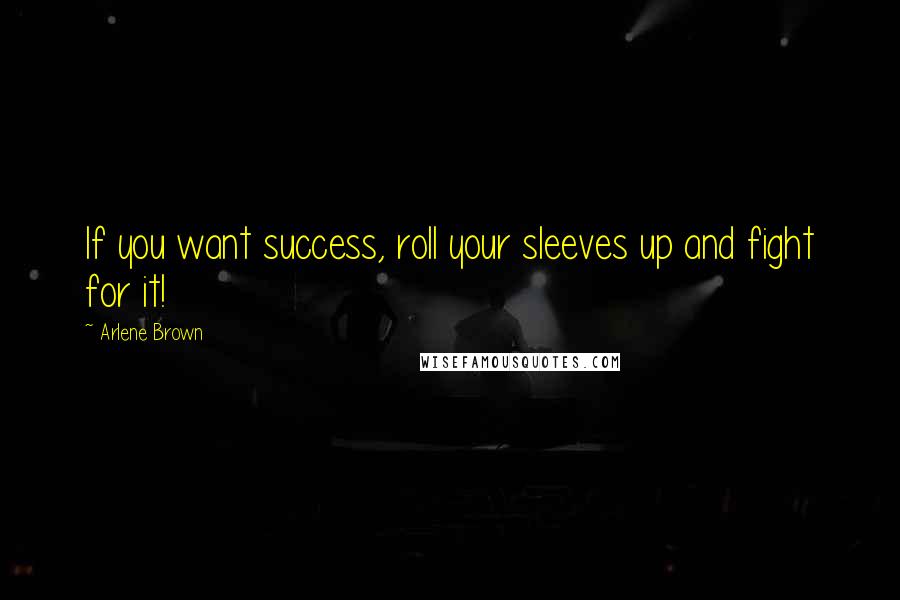 If you want success, roll your sleeves up and fight for it!

~ Arlene Brown

WISEFAMOUSQUOTES.COM